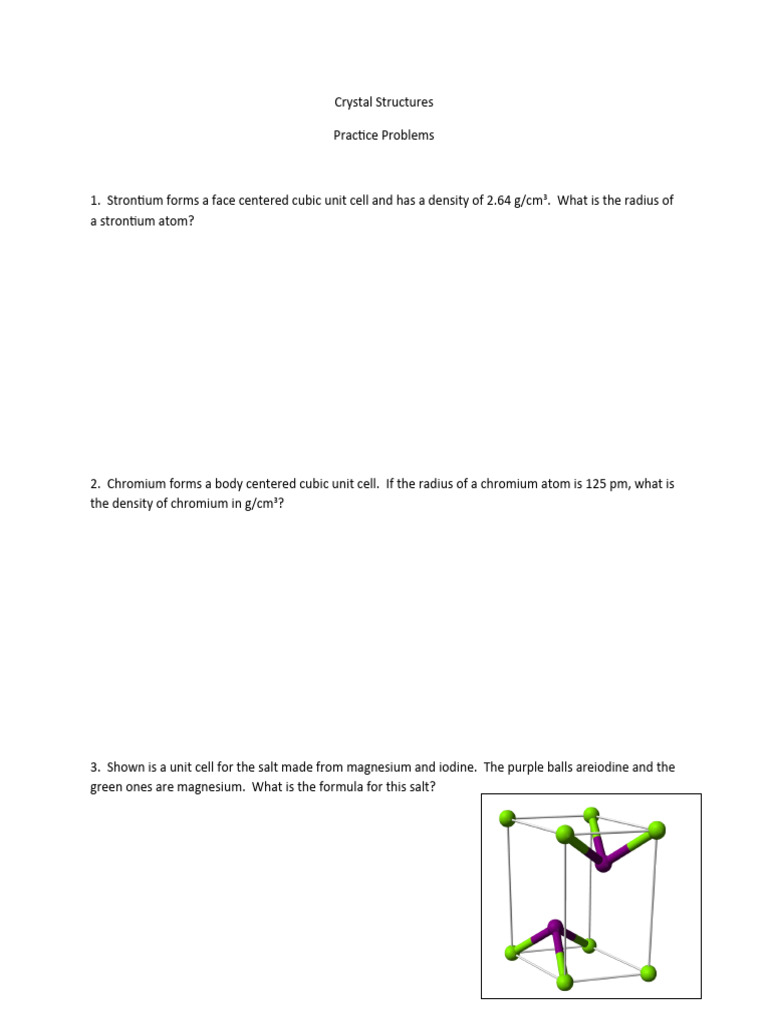 Crystal Structures

Practice Problems

1. Strontium forms a face centered cubic unit cell and has a density of 2.64 g/cm³. What is the radius of a strontium atom?

2. Chromium forms a body centered cubic unit cell. If the radius of a chromium atom is 125 pm, what is the density of chromium in g/cm³?

3. Shown is a unit cell for the salt made from magnesium and iodine. The purple balls areiodine and the green ones are magnesium. What is the formula for this salt?